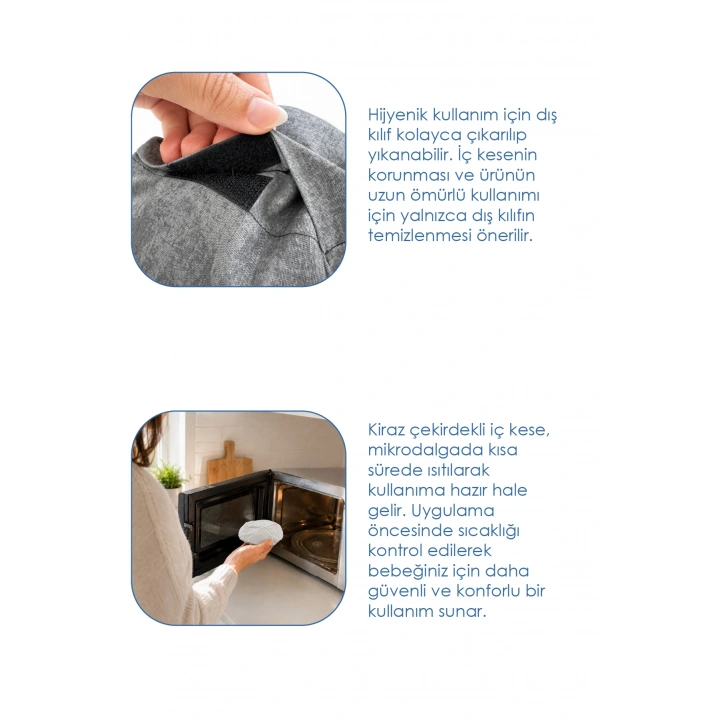 Hijyenik kullanım için dış kılıf kolayca çıkarılıp yıkanabilir. İç kesenin korunması ve ürünün uzun ömürlü kullanımı için yalnızca dış kılıfın temizlenmesi önerilir.

Kiraz çekirdekli iç kese, mikrodalgada kısa sürede ısıtılarak kullanıma hazır hale gelir. Uygulama öncesinde sıcaklığı kontrol edilerek bebeğiniz için daha güvenli ve konforlu bir kullanım sunar.